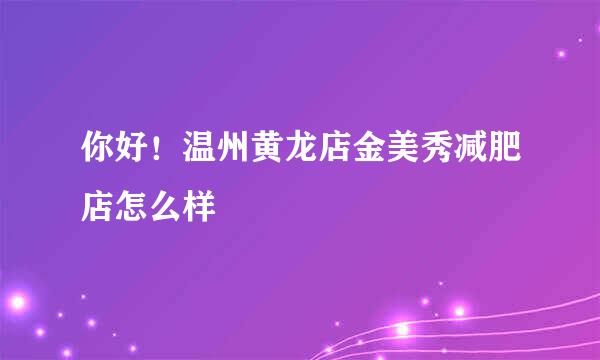 你好！温州黄龙店金美秀减肥店怎么样